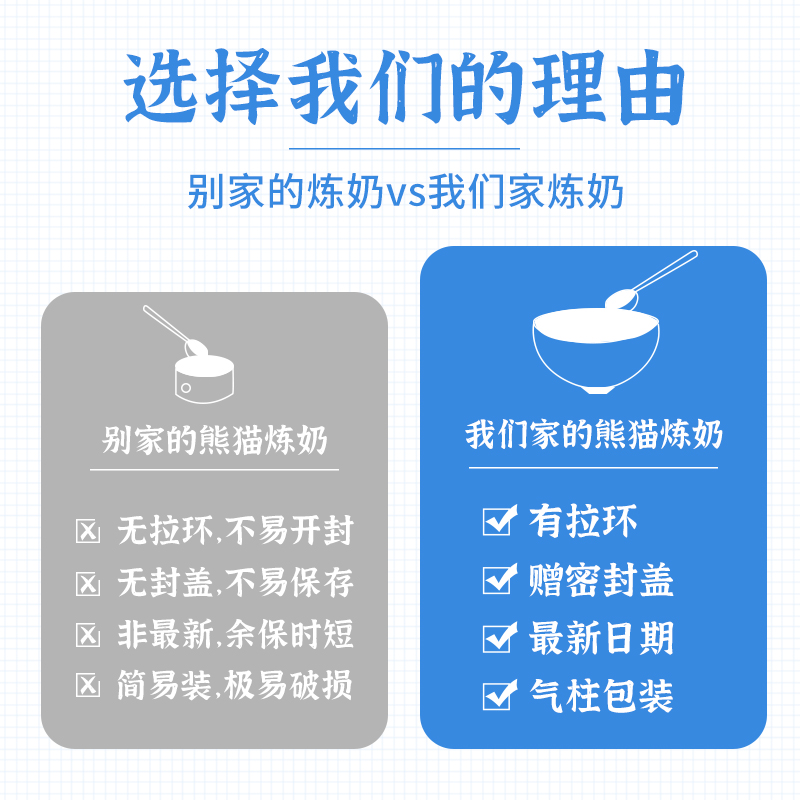 选择我们的理由

别家的炼奶vs我们家炼奶

别家的熊猫炼奶

☒ 无拉环,不易开封
☒ 无封盖,不易保存
☒ 非最新,余保时短
☒ 简易装,极易破损

我们家的熊猫炼奶

☑ 有拉环
☑ 赠密封盖
☑ 最新日期
☑ 气柱包装